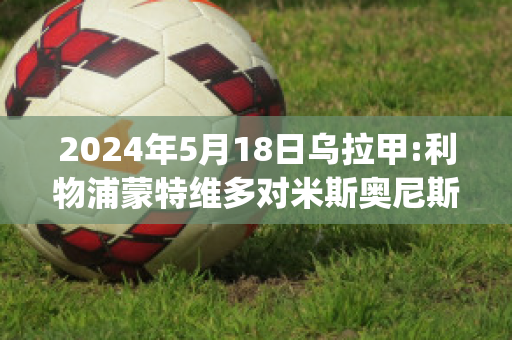 2024年5月18日乌拉甲:利物浦蒙特维多对米斯奥尼斯